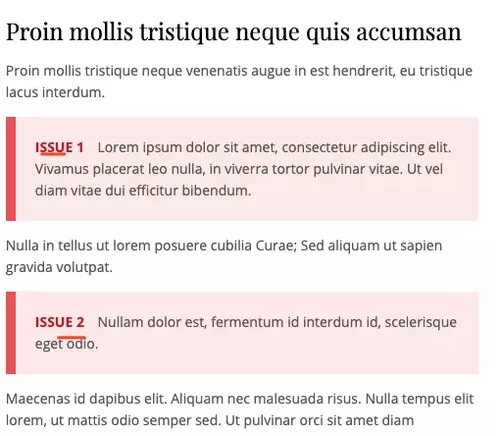 Proin mollis tristique neque quis accumsan

Proin mollis tristique neque venenatis augue in est hendrerit, eu tristique lacus interdum.

ISSUE 1 Lorem ipsum dolor sit amet, consectetur adipiscing elit. Vivamus placerat leo nulla, in viverra tortor pulvinar vitae. Ut vel diam vitae dui efficitur bibendum.

Nulla in tellus ut lorem posuere cubilia Curae; Sed aliquam ut sapien gravida volutpat.

ISSUE 2 Nullam dolor est, fermentum id interdum id, scelerisque eget odio.

Maecenas id dapibus elit. Aliquam nec malesuada risus. Nulla tempus elit lorem, ut mattis odio semper sed. Ut pulvinar orci sit amet diam